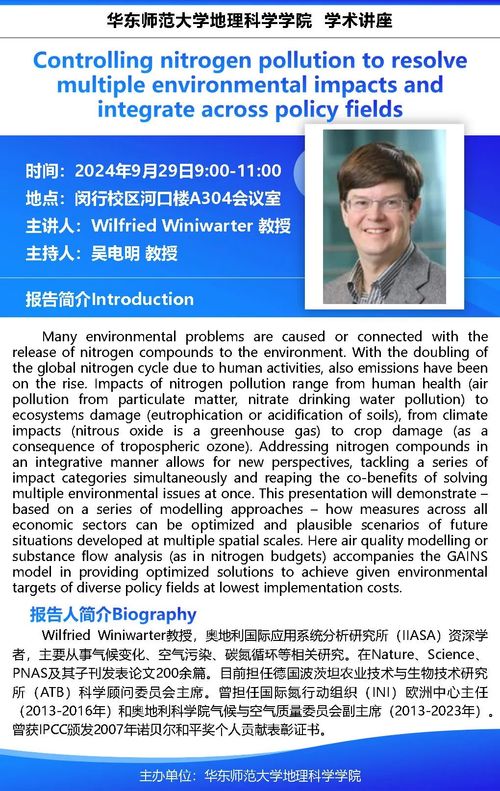 华东师范大学地理科学学院 学术讲座

Controlling nitrogen pollution to resolve multiple environmental impacts and integrate across policy fields

时间：2024年9月29日9:00-11:00
地点：闵行校区河口楼A304会议室
主讲人：Wilfried Winiwarter 教授
主持人：吴电明 教授

报告简介Introduction

Many environmental problems are caused or connected with the release of nitrogen compounds to the environment. With the doubling of the global nitrogen cycle due to human activities, also emissions have been on the rise. Impacts of nitrogen pollution range from human health (air pollution from particulate matter, nitrate drinking water pollution) to ecosystems damage (eutrophication or acidification of soils), from climate impacts (nitrous oxide is a greenhouse gas) to crop damage (as a consequence of tropospheric ozone). Addressing nitrogen compounds in an integrative manner allows for new perspectives, tackling a series of impact categories simultaneously and reaping the co-benefits of solving multiple environmental issues at once. This presentation will demonstrate – based on a series of modelling approaches – how measures across all economic sectors can be optimized and plausible scenarios of future situations developed at multiple spatial scales. Here air quality modelling or substance flow analysis (as in nitrogen budgets) accompanies the GAINS model in providing optimized solutions to achieve given environmental targets of diverse policy fields at lowest implementation costs.

报告人简介Biography

Wilfried Winiwarter教授，奥地利国际应用系统分析研究所（IIASA）资深学者，主要从事气候变化、空气污染、碳氮循环等相关研究。在Nature、Science、PNAS及其子刊发表论文200余篇。目前担任德国波茨坦农业技术与生物技术研究所（ATB）科学顾问委员会主席。曾担任国际氮行动组织（INI）欧洲中心主任（2013-2016年）和奥地利科学院气候与空气质量委员会副主席（2013-2023年）。曾获IPCC颁发2007年诺贝尔和平奖个人贡献表彰证书。

主办单位：华东师范大学地理科学学院